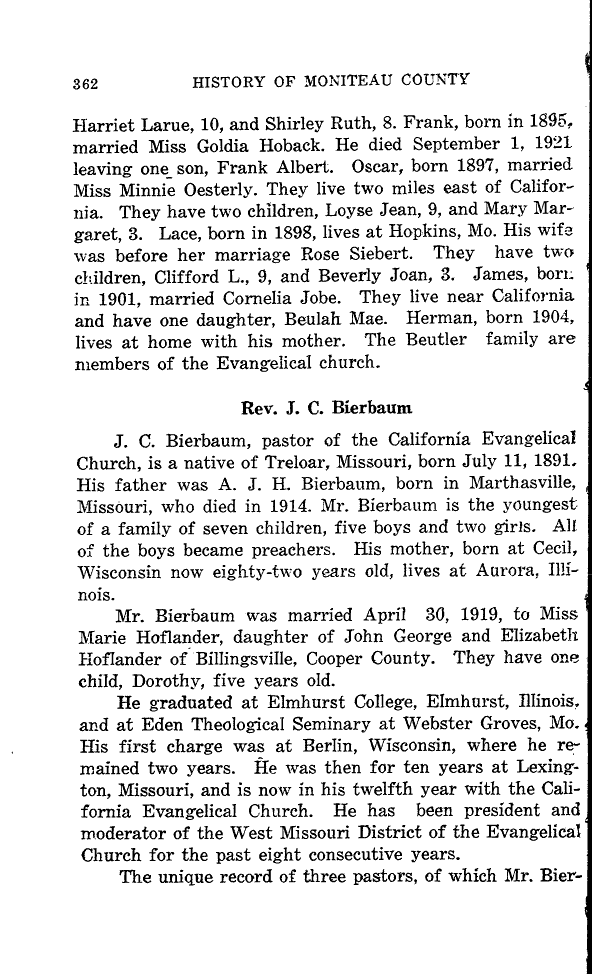 362 HISTORY OF MONITEAU COUNTY

Harriet Larue, 10, and Shirley Ruth, 8. Frank, born in 1895, married Miss Goldia Hoback. He died September 1, 1921 leaving one son, Frank Albert. Oscar, born 1897, married Miss Minnie Oesterly. They live two miles east of California. They have two children, Loyse Jean, 9, and Mary Margaret, 3. Lace, born in 1898, lives at Hopkins, Mo. His wife was before her marriage Rose Siebert. They have two children, Clifford L., 9, and Beverly Joan, 3. James, born in 1901, married Cornelia Jobe. They live near California and have one daughter, Beulah Mae. Herman, born 1904, lives at home with his mother. The Beutler family are members of the Evangelical church.

Rev. J. C. Bierbaum

J. C. Bierbaum, pastor of the California Evangelical Church, is a native of Treloar, Missouri, born July 11, 1891. His father was A. J. H. Bierbaum, born in Marthasville, Missouri, who died in 1914. Mr. Bierbaum is the youngest of a family of seven children, five boys and two girls. All of the boys became preachers. His mother, born at Cecil, Wisconsin now eighty-two years old, lives at Aurora, Illinois.

Mr. Bierbaum was married April 30, 1919, to Miss Marie Hoflander, daughter of John George and Elizabeth Hoflander of Billingsville, Cooper County. They have one child, Dorothy, five years old.

He graduated at Elmhurst College, Elmhurst, Illinois, and at Eden Theological Seminary at Webster Groves, Mo. His first charge was at Berlin, Wisconsin, where he remained two years. He was then for ten years at Lexington, Missouri, and is now in his twelfth year with the California Evangelical Church. He has been president and moderator of the West Missouri District of the Evangelical Church for the past eight consecutive years.

The unique record of three pastors, of which Mr. Bier-